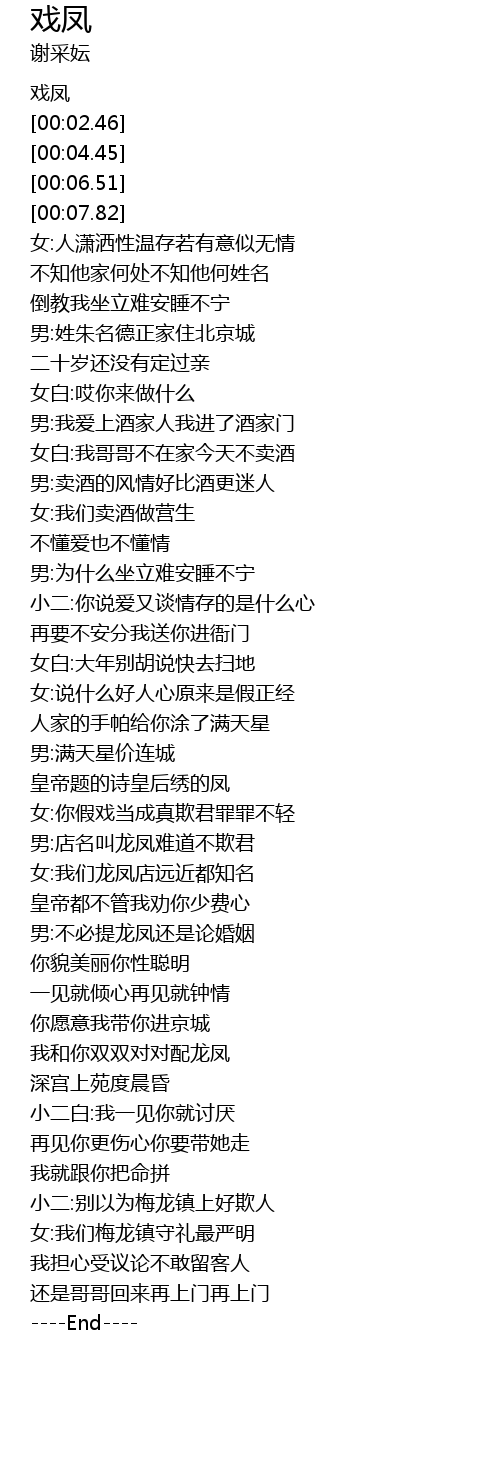 戏凤
谢采妘

戏凤
[00:02.46]
[00:04.45]
[00:06.51]
[00:07.82]
女:人潇洒性温存若有意似无情
不知他家何处不知他何姓名
倒教我坐立难安睡不宁
男:姓朱名德正家住北京城
二十岁还没有定过亲
女白:哎你来做什么
男:我爱上酒家人我进了酒家门
女白:我哥哥不在家今天不卖酒
男:卖酒的风情好比酒更迷人
女:我们卖酒做营生
不懂爱也不懂情
男:为什么坐立难安睡不宁
小二:你说爱又谈情存的是什么心
再要不安分我送你进衙门
女白:大年别胡说快去扫地
女:说什么好人心原来是假正经
人家的手帕给你涂了满天星
男:满天星价连城
皇帝题的诗皇后绣的凤
女:你假戏当成真欺君罪罪不轻
男:店名叫龙凤难道不欺君
女:我们龙凤店远近都知名
皇帝都不管我劝你少费心
男:不必提龙凤还是论婚姻
你貌美丽你性聪明
一见就倾心再见就钟情
你愿意我带你进京城
我和你双双对对配龙凤
深宫上苑度晨昏
小二白:我一见你就讨厌
再见你更伤心你要带她走
我就跟你把命拼
小二:别以为梅龙镇上好欺人
女:我们梅龙镇守礼最严明
我担心受议论不敢留客人
还是哥哥回来再上门再上门
----End----